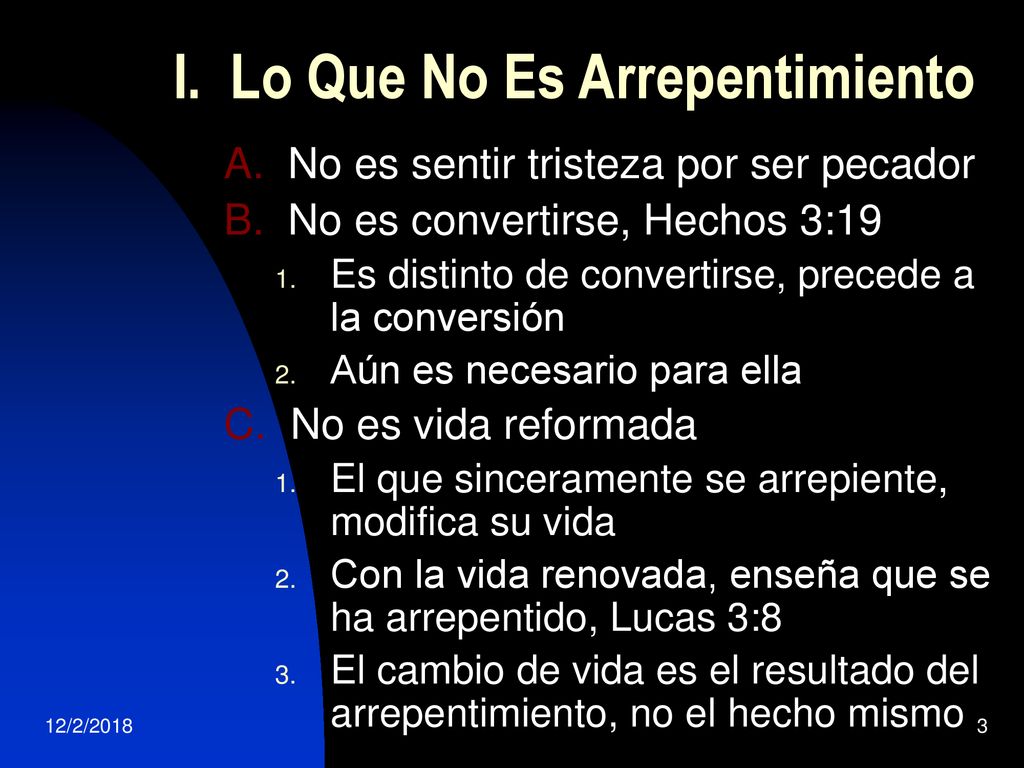 I. Lo Que No Es Arrepentimiento

A. No es sentir tristeza por ser pecador
B. No es convertirse, Hechos 3:19
1. Es distinto de convertirse, precede a la conversión
2. Aún es necesario para ella
C. No es vida reformada
1. El que sinceramente se arrepiente, modifica su vida
2. Con la vida renovada, enseña que se ha arrepentido, Lucas 3:8
3. El cambio de vida es el resultado del arrepentimiento, no el hecho mismo

12/2/2018

3